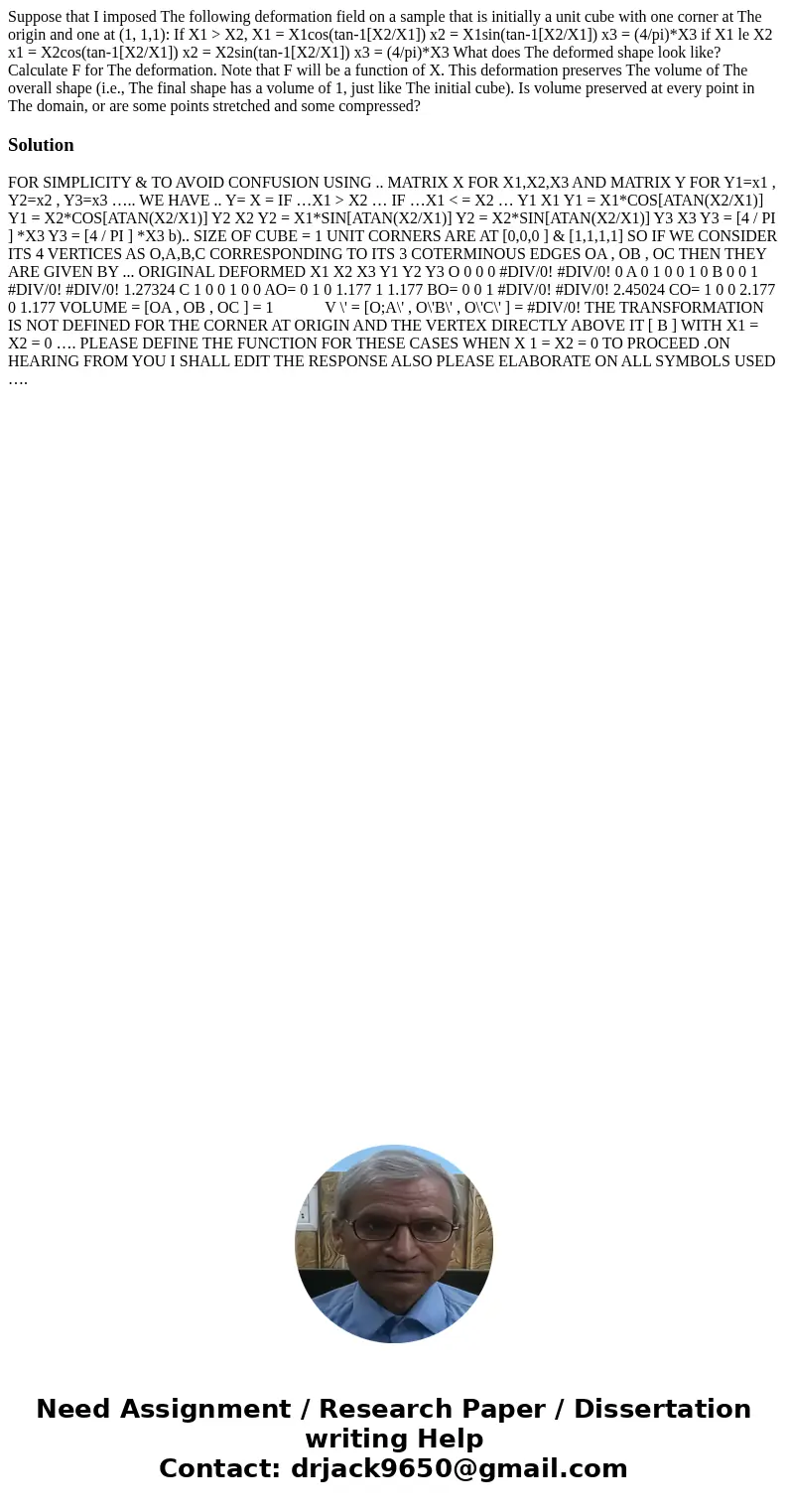 Suppose that I imposed The following deformation field on a sample that is initially a unit cube with one corner at The origin and one at (1, 1,1): If X1 > X2, X1 = X1cos(tan-1[X2/X1]) x2 = X1sin(tan-1[X2/X1]) x3 = (4/pi)*X3 if X1 le X2 x1 = X2cos(tan-1[X2/X1]) x2 = X2sin(tan-1[X2/X1]) x3 = (4/pi)*X3 What does The deformed shape look like? Calculate F for The deformation. Note that F will be a function of X. This deformation preserves The volume of The overall shape (i.e., The final shape has a volume of 1, just like The initial cube). Is volume preserved at every point in The domain, or are some points stretched and some compressed?

Solution

FOR SIMPLICITY & TO AVOID CONFUSION USING .. MATRIX X FOR X1,X2,X3 AND MATRIX Y FOR Y1=x1 , Y2=x2 , Y3=x3 ….. WE HAVE .. Y= X = IF …X1 > X2 … IF …X1 < = X2 … Y1 X1 Y1 = X1*COS[ATAN(X2/X1)] Y1 = X2*COS[ATAN(X2/X1)] Y2 X2 Y2 = X1*SIN[ATAN(X2/X1)] Y2 = X2*SIN[ATAN(X2/X1)] Y3 X3 Y3 = [4 / PI ] *X3 Y3 = [4 / PI ] *X3 b).. SIZE OF CUBE = 1 UNIT CORNERS ARE AT [0,0,0 ] & [1,1,1,1] SO IF WE CONSIDER ITS 4 VERTICES AS O,A,B,C CORRESPONDING TO ITS 3 COTERMINOUS EDGES OA , OB , OC THEN THEY ARE GIVEN BY ... ORIGINAL DEFORMED X1 X2 X3 Y1 Y2 Y3 O 0 0 0 #DIV/0! #DIV/0! 0 A 0 1 0 0 1 0 B 0 0 1 #DIV/0! #DIV/0! 1.27324 C 1 0 0 1 0 0 AO= 0 1 0 1.177 1 1.177 BO= 0 0 1 #DIV/0! #DIV/0! 2.45024 CO= 1 0 0 2.177 0 1.177 VOLUME = [OA , OB , OC ] = 1 V \' = [O;A\' , O\'B\' , O\'C\' ] = #DIV/0! THE TRANSFORMATION IS NOT DEFINED FOR THE CORNER AT ORIGIN AND THE VERTEX DIRECTLY ABOVE IT [ B ] WITH X1 = X2 = 0 …. PLEASE DEFINE THE FUNCTION FOR THESE CASES WHEN X 1 = X2 = 0 TO PROCEED .ON HEARING FROM YOU I SHALL EDIT THE RESPONSE ALSO PLEASE ELABORATE ON ALL SYMBOLS USED ….

Need Assignment / Research Paper / Dissertation writing Help
Contact: drjack9650@gmail.com